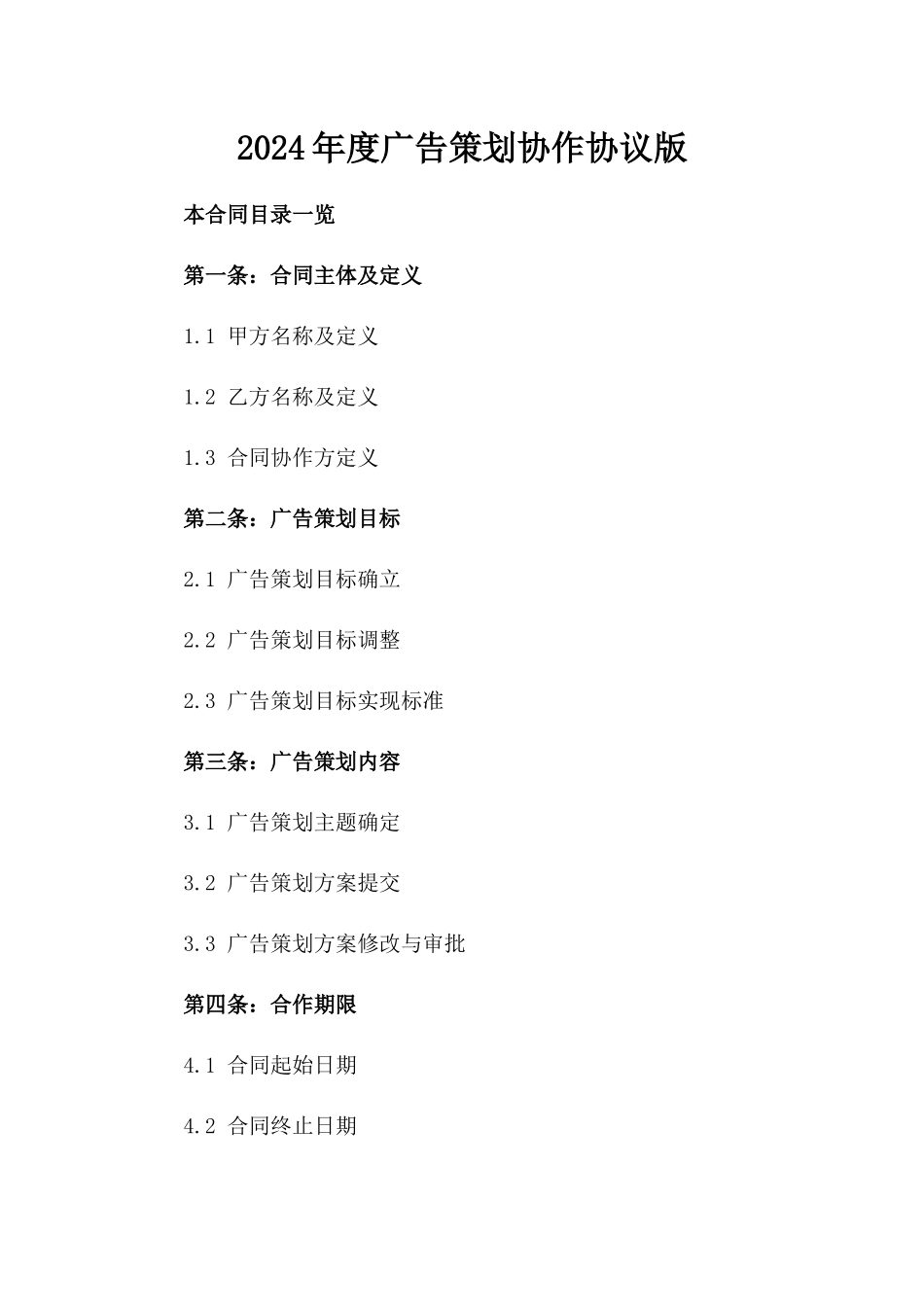 2024年度广告策划协作协议版

本合同目录一览

第一条：合同主体及定义

1.1 甲方名称及定义

1.2 乙方名称及定义

1.3 合同协作方定义

第二条：广告策划目标

2.1 广告策划目标确立

2.2 广告策划目标调整

2.3 广告策划目标实现标准

第三条：广告策划内容

3.1 广告策划主题确定

3.2 广告策划方案提交

3.3 广告策划方案修改与审批

第四条：合作期限

4.1 合同起始日期

4.2 合同终止日期